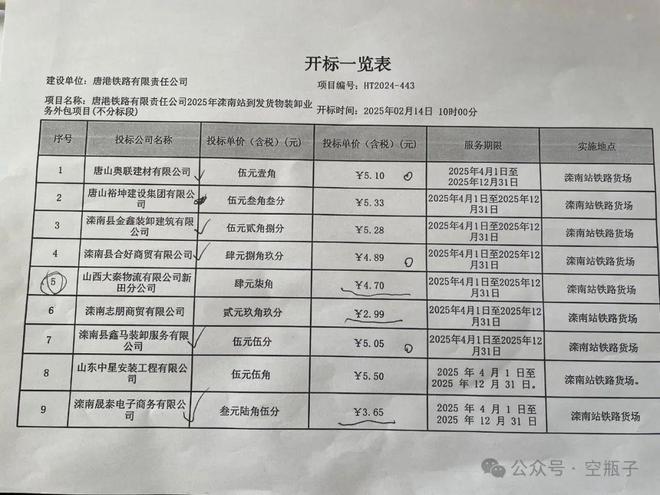 开标一览表

建设单位：唐港铁路有限责任公司

项目编号：HT2024-443

项目名称：唐港铁路有限责任公司2025年滦南站到发货物装卸业务外包项目(不分标段)

开标时间：2025年02月14日 10时00分

| 序号 | 投标公司名称 | 投标单价（含税）（元） | 投标单价（含税）（元） | 服务期限 | 实施地点 |
|---|---|---|---|---|---|
| 1 | 唐山奥联建材有限公司 | 伍元壹角 | ￥5.10 | 2025年4月1日至2025年12月31日 | 滦南站铁路货场 |
| 2 | 唐山裕坤建设集团有限公司 | 伍元叁角叁分 | ￥5.33 | 2025年4月1日至2025年12月31日 | 滦南站铁路货场 |
| 3 | 滦南县金鑫装卸建筑有限公司 | 伍元贰角捌分 | ￥5.28 | 2025年4月1日至2025年12月31日 | 滦南站铁路货场 |
| 4 | 滦南县合好商贸有限公司 | 肆元捌角玖分 | ￥4.89 | 2025年4月1日至2025年12月31日 | 滦南站铁路货场 |
| 5 | 山西大秦物流有限公司新田分公司 | 肆元柒角 | ￥4.70 | 2025年4月1日至2025年12月31日 | 滦南站铁路货场 |
| 6 | 滦南志朋商贸有限公司 | 贰元玖角玖分 | ￥2.99 | 2025年4月1日至2025年12月31日 | 滦南站铁路货场 |
| 7 | 滦南县鑫马装卸服务有限公司 | 伍元伍分 | ￥5.05 | 2025年4月1日至2025年12月31日 | 滦南站铁路货场 |
| 8 | 山东中星安装工程有限公司 | 伍元伍角 | ￥5.50 | 2025 年 4 月 1 日至 2025 年 12 月 31 日。 | 滦南站铁路货场。 |
| 9 | 滦南晟泰电子商务有限公司 | 叁元陆角伍分 | ￥3.65 | 2025 年 4 月 1 日至 2025 年 12 月 31 日 | 滦南站铁路货场 |

公众号 · 空瓶子